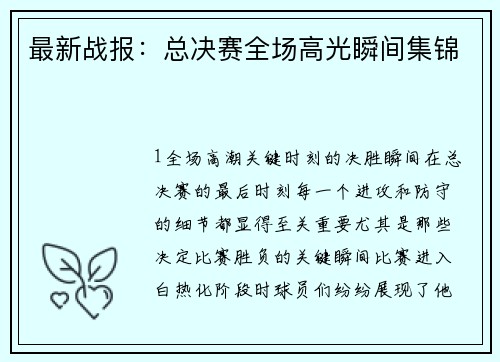 最新战报：总决赛全场高光瞬间集锦

1全场高潮关键时刻的决胜瞬间在总决赛的最后时刻每一个进攻和防守的细节都显得至关重要尤其是那些决定比赛胜负的关键瞬间比赛进入白热化阶段时球员们纷纷展现了他